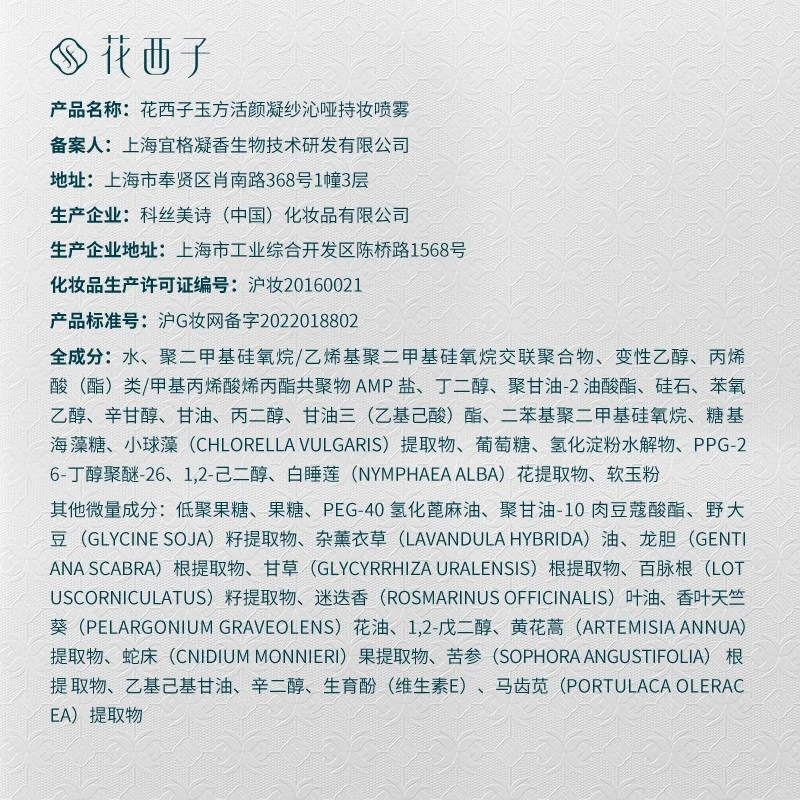 花西子

产品名称：花西子玉方活颜凝纱沁哑持妆喷雾

备案人：上海宜格凝香生物技术研发有限公司

地址：上海市奉贤区肖南路368号1幢3层

生产企业：科丝美诗（中国）化妆品有限公司

生产企业地址：上海市工业综合开发区陈桥路1568号

化妆品生产许可证编号：沪妆20160021

产品标准号：沪G妆网备字2022018802

全成分：水、聚二甲基硅氧烷/乙烯基聚二甲基硅氧烷交联聚合物、变性乙醇、丙烯酸（酯）类/甲基丙烯酸烯丙酯共聚物 AMP 盐、丁二醇、聚甘油-2 油酸酯、硅石、苯氧乙醇、辛甘醇、甘油、丙二醇、甘油三（乙基己酸）酯、二苯基聚二甲基硅氧烷、糖基海藻糖、小球藻（CHLORELLA VULGARIS）提取物、葡萄糖、氢化淀粉水解物、PPG-26-丁醇聚醚-26、1,2-己二醇、白睡莲（NYMPHAEA ALBA）花提取物、软玉粉

其他微量成分：低聚果糖、果糖、PEG-40 氢化蓖麻油、聚甘油-10 肉豆蔻酸酯、野大豆（GLYCINE SOJA）籽提取物、杂薰衣草（LAVANDULA HYBRIDA）油、龙胆（GENTIANA SCABRA）根提取物、甘草（GLYCYRRHIZA URALENSIS）根提取物、百脉根（LOTUSCORNICULATUS）籽提取物、迷迭香（ROSMARINUS OFFICINALIS）叶油、香叶天竺葵（PELARGONIUM GRAVEOLENS）花油、1,2-戊二醇、黄花蒿（ARTEMISIA ANNUA）提取物、蛇床（CNIDIUM MONNIERI）果提取物、苦参（SOPHORA ANGUSTIFOLIA）根提取物、乙基己基甘油、辛二醇、生育酚（维生素E）、马齿苋（PORTULACA OLERACEA）提取物